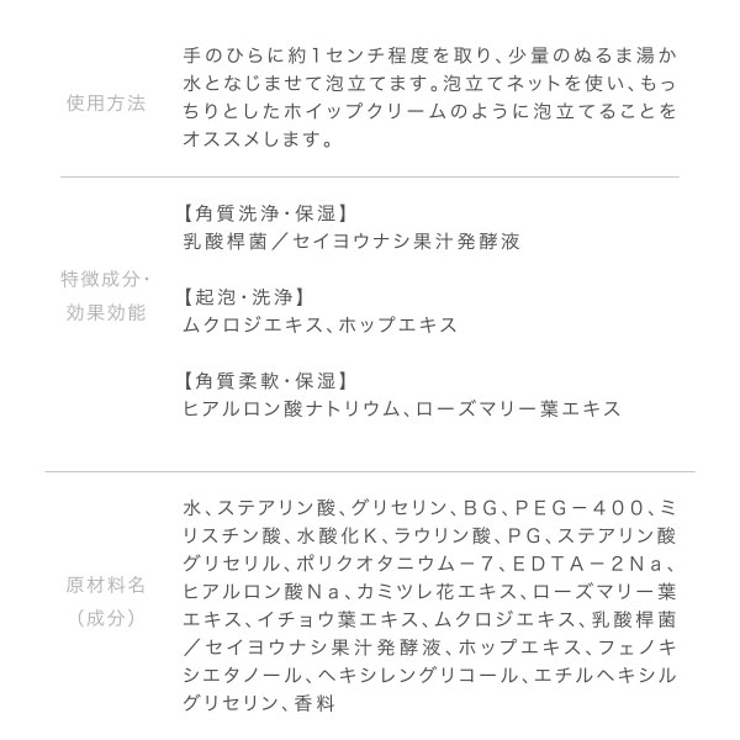 使用方法

手のひらに約1センチ程度を取り、少量のぬるま湯か水となじませて泡立てます。泡立てネットを使い、もっちりとしたホイップクリームのように泡立てることをオススメします。

特徴成分・効果効能

【角質洗浄・保湿】
乳酸桿菌／セイヨウナシ果汁発酵液

【起泡・洗浄】
ムクロジエキス、ホップエキス

【角質柔軟・保湿】
ヒアルロン酸ナトリウム、ローズマリー葉エキス

原材料名（成分）

水、ステアリン酸、グリセリン、ＢＧ、ＰＥＧ－４００、ミリスチン酸、水酸化Ｋ、ラウリン酸、ＰＧ、ステアリン酸グリセリル、ポリクオタニウム－７、ＥＤＴＡ－２Ｎａ、ヒアルロン酸Ｎａ、カミツレ花エキス、ローズマリー葉エキス、イチョウ葉エキス、ムクロジエキス、乳酸桿菌／セイヨウナシ果汁発酵液、ホップエキス、フェノキシエタノール、ヘキシレングリコール、エチルヘキシルグリセリン、香料